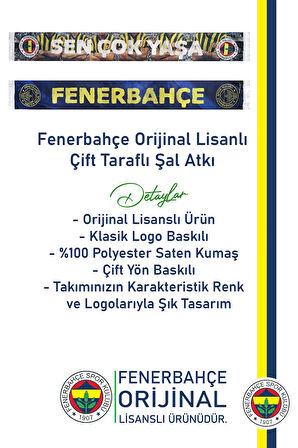 SEN ÇOK YAŞA

FENERBAHÇE

Fenerbahçe Orijinal Lisanlı Çift Taraflı Şal Atkı

Detaylar

- Orijinal Lisanslı Ürün
- Klasik Logo Baskılı
- %100 Polyester Saten Kumaş
- Çift Yön Baskılı
- Takımınızın Karakteristik Renk ve Logolarıyla Şık Tasarım

FENERBAHÇE SPOR KULÜBÜ 1907

FENERBAHÇE
ORİJİNAL
LİSANSLI ÜRÜNÜDÜR.

FENERBAHÇE SPOR KULÜBÜ 1907